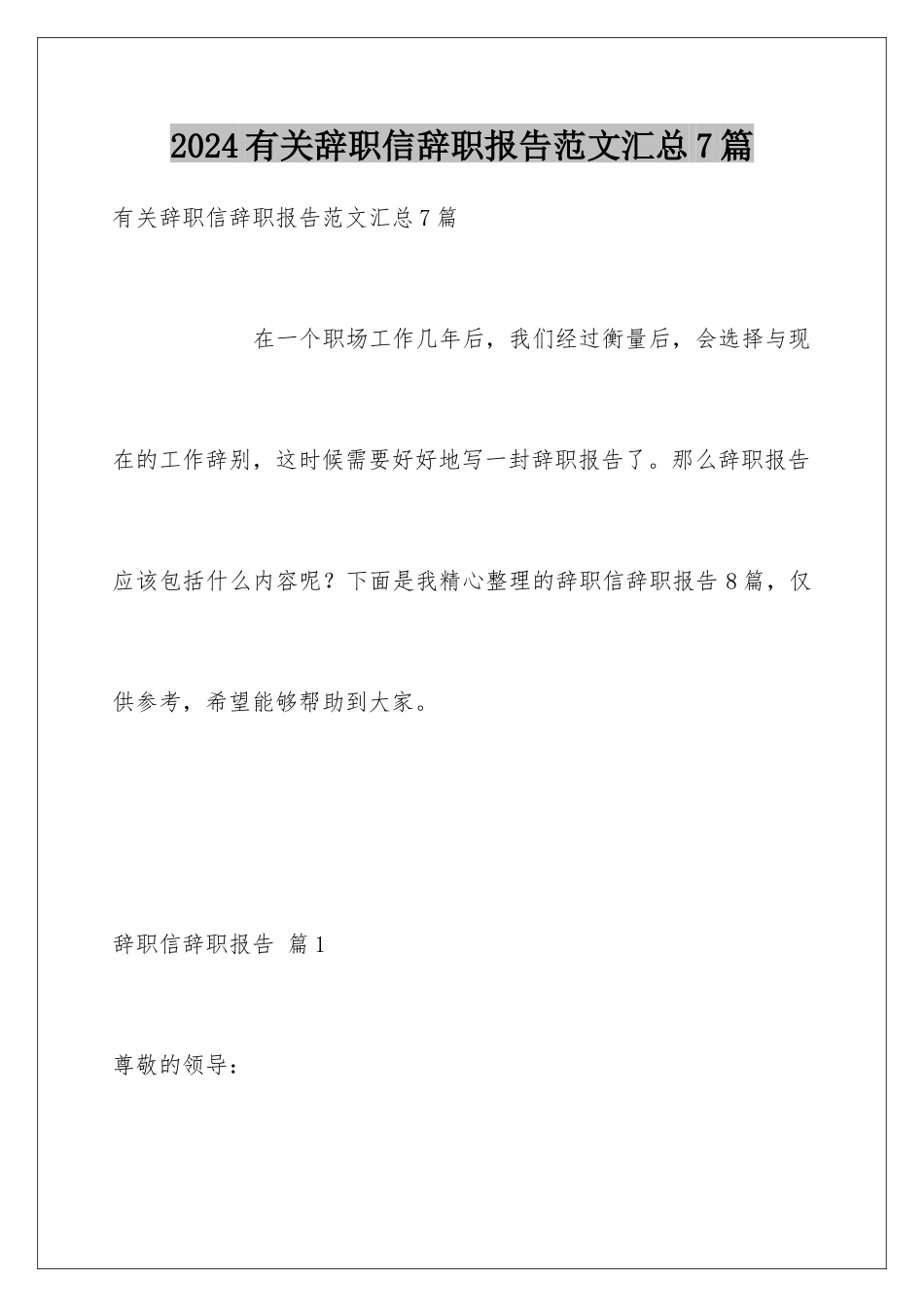 2024有关辞职信辞职报告范文汇总7篇

有关辞职信辞职报告范文汇总7篇

在一个职场工作几年后，我们经过衡量后，会选择与现在的工作辞别，这时候需要好好地写一封辞职报告了。那么辞职报告应该包括什么内容呢？下面是我精心整理的辞职信辞职报告8篇，仅供参考，希望能够帮助到大家。

辞职信辞职报告 篇1

尊敬的领导：